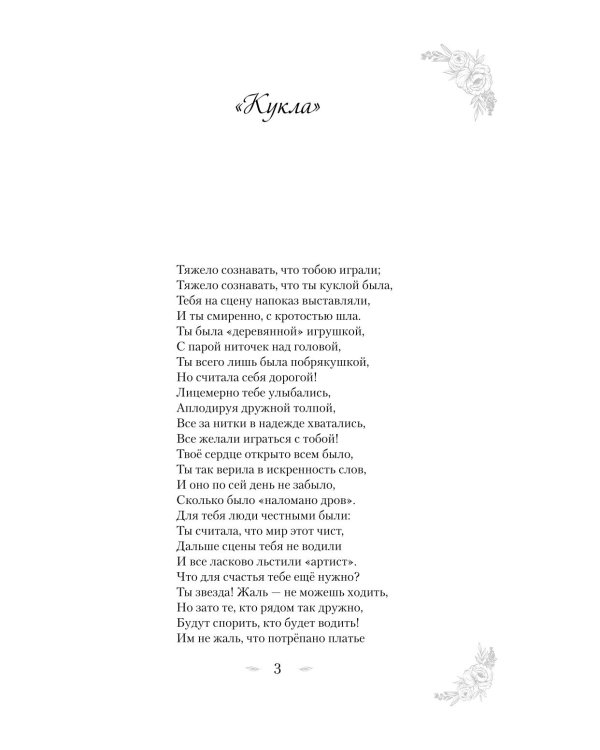 «Кукла»

Тяжело сознавать, что тобою играли;
Тяжело сознавать, что ты куклой была,
Тебя на сцену напоказ выставляли,
И ты смиренно, с кротостью шла.
Ты была «деревянной» игрушкой,
С парой ниточек над головой,
Ты всего лишь была побрякушкой,
Но считала себя дорогой!
Лицемерно тебе улыбались,
Аплодируя дружной толпой,
Все за нитки в надежде хватались,
Все желали играться с тобой!
Твоё сердце открыто всем было,
Ты так верила в искренность слов,
И оно по сей день не забыло,
Сколько было «наломано дров».
Для тебя люди честными были:
Ты считала, что мир этот чист,
Дальше сцены тебя не водили
И все ласково льстили «артист».
Что для счастья тебе ещё нужно?
Ты звезда! Жаль — не можешь ходить,
Но зато те, кто рядом так дружно,
Будут спорить, кто будет водить!
Им не жаль, что потрёпано платье

3